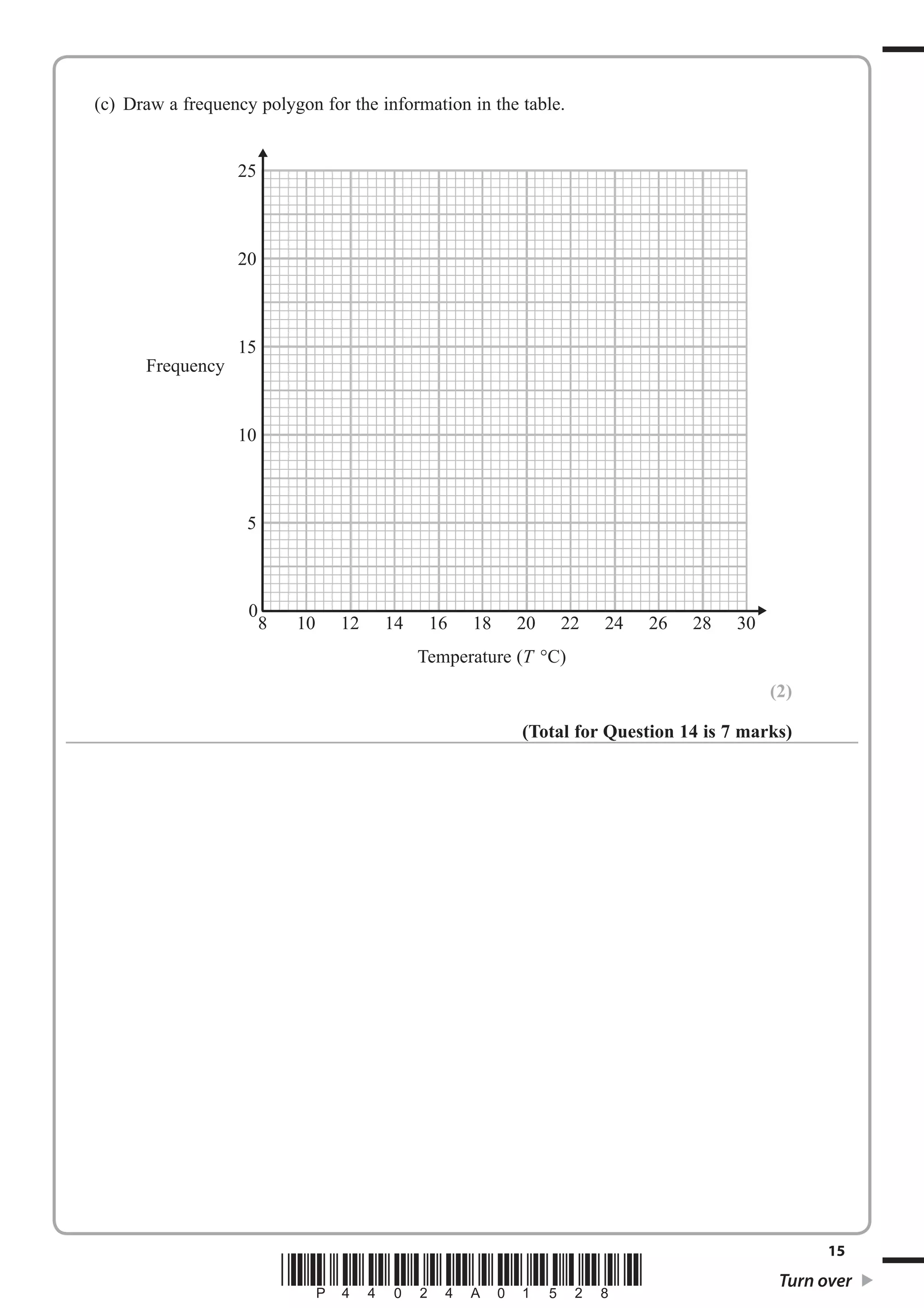 (c) Draw a frequency polygon for the information in the table.

25

20

15

Frequency

10

5

0

8 10 12 14 16 18 20 22 24 26 28 30

Temperature ($T$ °C)

(2)

(Total for Question 14 is 7 marks)

P 4 4 0 2 4 A 0 1 5 2 8

15

Turn over